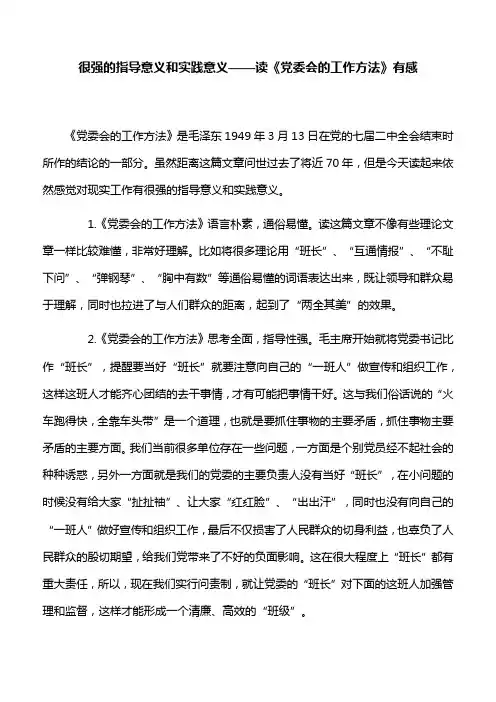 很强的指导意义和实践意义——读《党委会的工作方法》有感

《党委会的工作方法》是毛泽东 1949 年 3 月 13 日在党的七届二中全会结束时所作的结论的一部分。虽然距离这篇文章问世过去了将近 70 年，但是今天读起来依然感觉对现实工作有很强的指导意义和实践意义。

1.《党委会的工作方法》语言朴素，通俗易懂。读这篇文章不像有些理论文章一样比较难懂，非常好理解。比如将很多理论用“班长”、“互通情报”、“不耻下问”、“弹钢琴”、“胸中有数”等通俗易懂的词语表达出来，既让领导和群众易于理解，同时也拉进了与人们群众的距离，起到了“两全其美”的效果。

2.《党委会的工作方法》思考全面，指导性强。毛主席开始就将党委书记比作“班长”，提醒要当好“班长”就要注意向自己的“一班人”做宣传和组织工作，这样这班人才能齐心团结的去干事情，才有可能把事情干好。这与我们俗话说的“火车跑得快，全靠车头带”是一个道理，也就是要抓住事物的主要矛盾，抓住事物主要矛盾的主要方面。我们当前很多单位存在一些问题，一方面是个别党员经不起社会的种种诱惑，另外一方面就是我们的党委的主要负责人没有当好“班长”，在小问题的时候没有给大家“扯扯袖”、让大家“红红脸”、“出出汗”，同时也没有向自己的“一班人”做好宣传和组织工作，最后不仅损害了人民群众的切身利益，也辜负了人民群众的殷切期望，给我们党带来了不好的负面影响。这在很大程度上“班长”都有重大责任，所以，现在我们实行问责制，就让党委的“班长”对下面的这班人加强管理和监督，这样才能形成一个清廉、高效的“班级”。